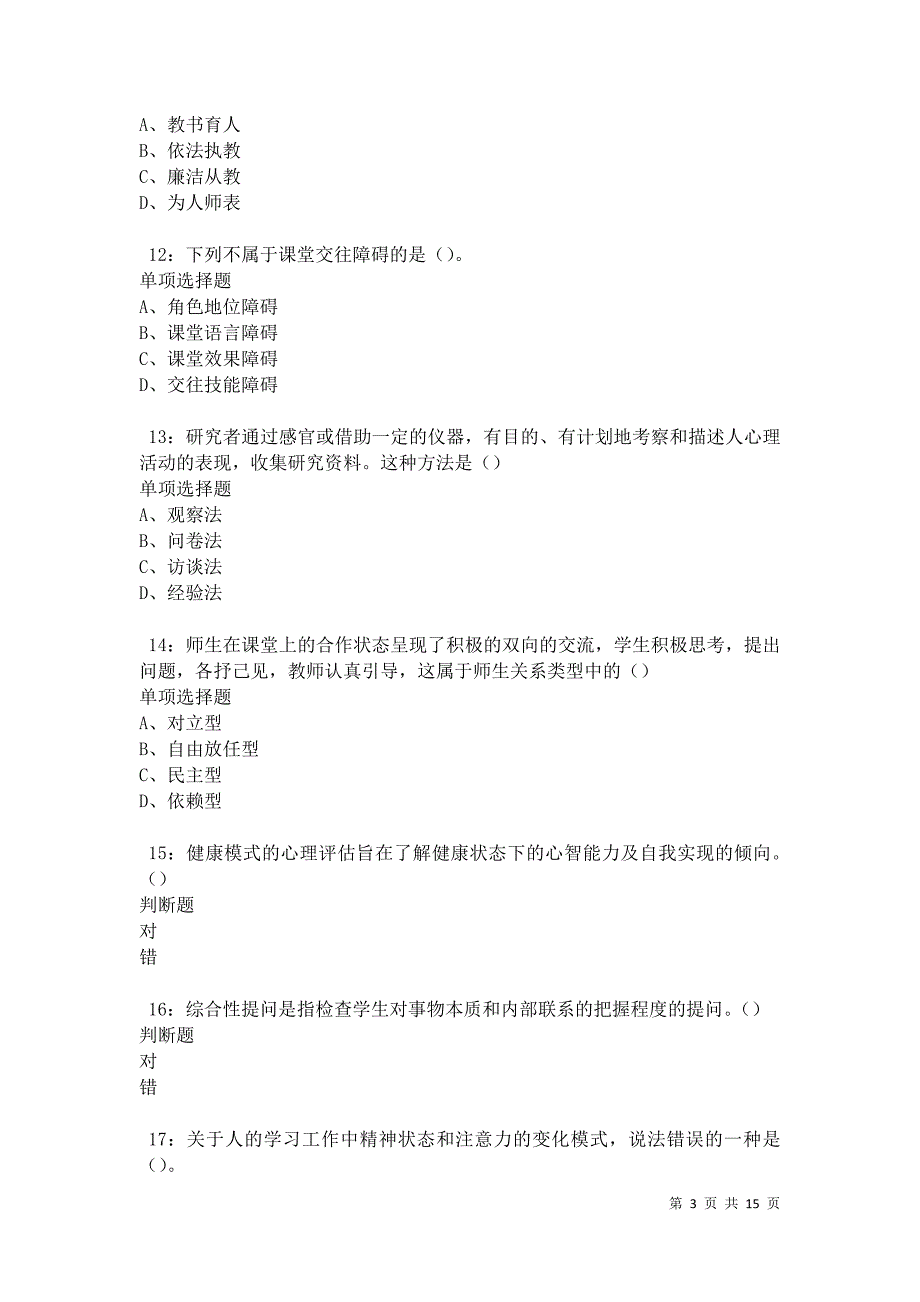 A、教书育人
B、依法执教
C、廉洁从教
D、为人师表

12：下列不属于课堂交往障碍的是（）。
单项选择题
A、角色地位障碍
B、课堂语言障碍
C、课堂效果障碍
D、交往技能障碍

13：研究者通过感官或借助一定的仪器，有目的、有计划地考察和描述人心理活动的表现，收集研究资料。这种方法是（）
单项选择题
A、观察法
B、问卷法
C、访谈法
D、经验法

14：师生在课堂上的合作状态呈现了积极的双向的交流，学生积极思考，提出问题，各抒己见，教师认真引导，这属于师生关系类型中的（）
单项选择题
A、对立型
B、自由放任型
C、民主型
D、依赖型

15：健康模式的心理评估旨在了解健康状态下的心智能力及自我实现的倾向。（）
判断题
对
错

16：综合性提问是指检查学生对事物本质和内部联系的把握程度的提问。（）
判断题
对
错

17：关于人的学习工作中精神状态和注意力的变化模式，说法错误的一种是（）。

第 3 页 共 15 页